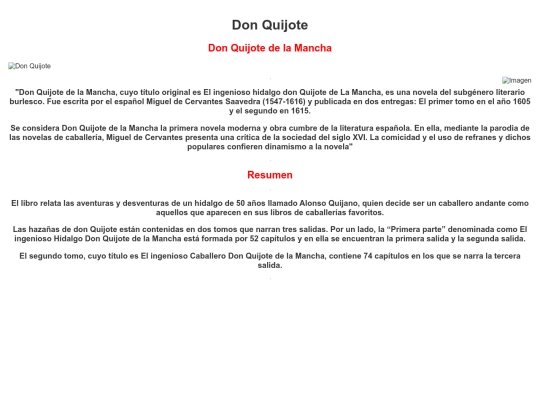 Don Quijote

Don Quijote de la Mancha

Don Quijote

Imagen

"Don Quijote de la Mancha, cuyo título original es El ingenioso hidalgo don Quijote de La Mancha, es una novela del subgénero literario burlesco. Fue escrita por el español Miguel de Cervantes Saavedra (1547-1616) y publicada en dos entregas: El primer tomo en el año 1605 y el segundo en 1615.

Se considera Don Quijote de la Mancha la primera novela moderna y obra cumbre de la literatura española. En ella, mediante la parodia de las novelas de caballería, Miguel de Cervantes presenta una crítica de la sociedad del siglo XVI. La comicidad y el uso de refranes y dichos populares confieren dinamismo a la novela"

Resumen

El libro relata las aventuras y desventuras de un hidalgo de 50 años llamado Alonso Quijano, quien decide ser un caballero andante como aquellos que aparecen en sus libros de caballerías favoritos.

Las hazañas de don Quijote están contenidas en dos tomos que narran tres salidas. Por un lado, la “Primera parte” denominada como El ingenioso Hidalgo Don Quijote de la Mancha está formada por 52 capítulos y en ella se encuentran la primera salida y la segunda salida.

El segundo tomo, cuyo título es El ingenioso Caballero Don Quijote de la Mancha, contiene 74 capítulos en los que se narra la tercera salida.